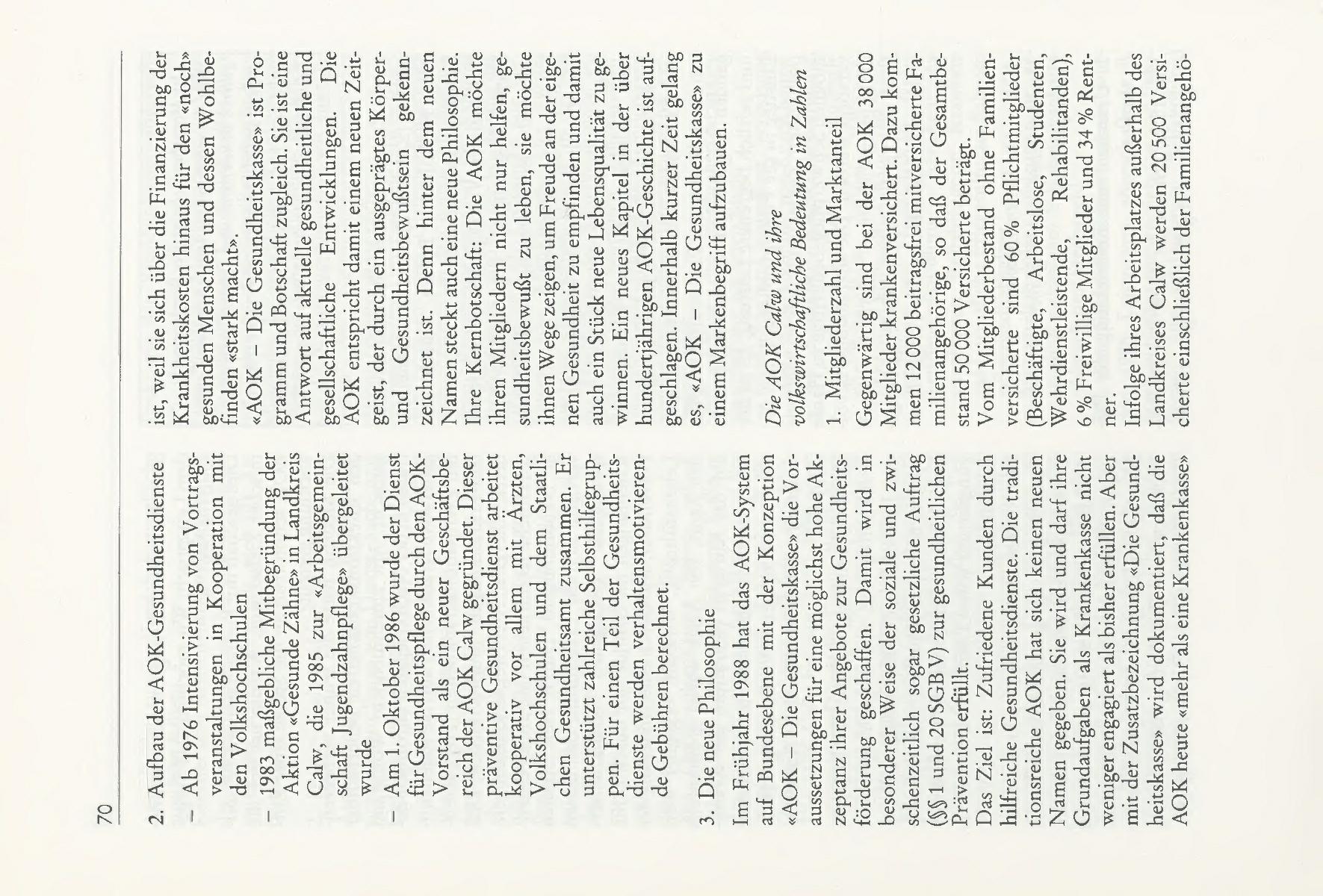 70

2. Aufbau der AOK-Gesundheitsdienste

– Ab 1976 Intensivierung von Vortragsveranstaltungen in Kooperation mit den Volkshochschulen

– 1983 maßgebliche Mitbegründung der Aktion «Gesunde Zähne» in Landkreis Calw, die 1985 zur «Arbeitsgemeinschaft Jugendzahnpflege» übergeleitet wurde

– Am 1. Oktober 1986 wurde der Dienst für Gesundheitspflege durch den AOK-Vorstand als ein neuer Geschäftsbereich der AOK Calw gegründet. Dieser präventive Gesundheitsdienst arbeitet kooperativ vor allem mit Ärzten, Volkshochschulen und dem Staatlichen Gesundheitsamt zusammen. Er unterstützt zahlreiche Selbsthilfegruppen. Für einen Teil der Gesundheitsdienste werden verhaltensmotivierende Gebühren berechnet.

3. Die neue Philosophie

Im Frühjahr 1988 hat das AOK-System auf Bundesebene mit der Konzeption «AOK – Die Gesundheitskasse» die Voraussetzungen für eine möglichst hohe Akzeptanz ihrer Angebote zur Gesundheitsförderung geschaffen. Damit wird in besonderer Weise der soziale und zwischenzeitlich sogar gesetzliche Auftrag (§§ 1 und 20 SGB V) zur gesundheitlichen Prävention erfüllt.
Das Ziel ist: Zufriedene Kunden durch hilfreiche Gesundheitsdienste. Die traditionsreiche AOK hat sich keinen neuen Namen gegeben. Sie wird und darf ihre Grundaufgaben als Krankenkasse nicht weniger engagiert als bisher erfüllen. Aber mit der Zusatzbezeichnung «Die Gesundheitskasse» wird dokumentiert, daß die AOK heute «mehr als eine Krankenkasse» ist, weil sie sich über die Finanzierung der Krankheitskosten hinaus für den «noch» gesunden Menschen und dessen Wohlbefinden «stark macht».
«AOK – Die Gesundheitskasse» ist Programm und Botschaft zugleich. Sie ist eine Antwort auf aktuelle gesundheitliche und gesellschaftliche Entwicklungen. Die AOK entspricht damit einem neuen Zeitgeist, der durch ein ausgeprägtes Körper- und Gesundheitsbewußtsein gekennzeichnet ist. Denn hinter dem neuen Namen steckt auch eine neue Philosophie. Ihre Kernbotschaft: Die AOK möchte ihren Mitgliedern nicht nur helfen, gesundheitsbewußt zu leben, sie möchte ihnen Wege zeigen, um Freude an der eigenen Gesundheit zu empfinden und damit auch ein Stück neue Lebensqualität zu gewinnen. Ein neues Kapitel in der über hundertjährigen AOK-Geschichte ist aufgeschlagen. Innerhalb kurzer Zeit gelang es, «AOK – Die Gesundheitskasse» zu einem Markenbegriff aufzubauen.

Die AOK Calw und ihre volkswirtschaftliche Bedeutung in Zahlen

1. Mitgliederzahl und Marktanteil

Gegenwärtig sind bei der AOK 38 000 Mitglieder krankenversichert. Dazu kommen 12 000 beitragsfrei mitversicherte Familienangehörige, so daß der Gesamtbestand 50 000 Versicherte beträgt.
Vom Mitgliederbestand ohne Familienversicherte sind 60 % Pflichtmitglieder (Beschäftigte, Arbeitslose, Studenten, Wehrdienstleistende, Rehabilitanden), 6 % Freiwillige Mitglieder und 34 % Rentner.
Infolge ihres Arbeitsplatzes außerhalb des Landkreises Calw werden 20 500 Versicherte einschließlich der Familienangehö-